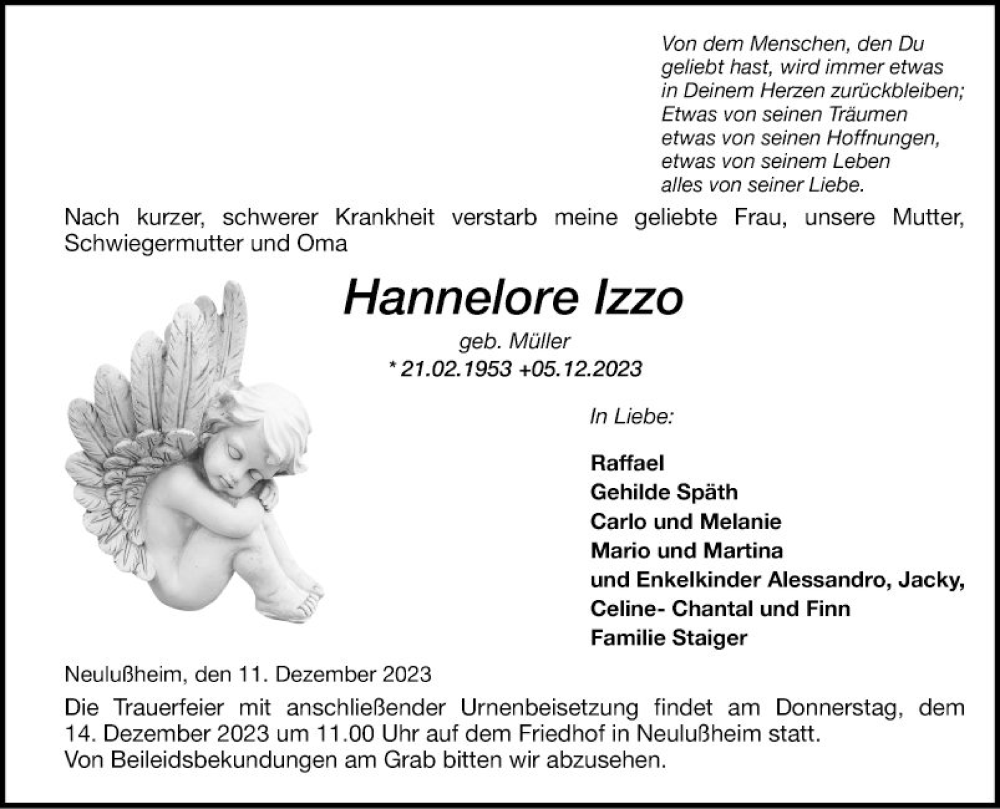 Von dem Menschen, den Du geliebt hast, wird immer etwas in Deinem Herzen zurückbleiben; Etwas von seinen Träumen etwas von seinen Hoffnungen, etwas von seinem Leben alles von seiner Liebe.

Nach kurzer, schwerer Krankheit verstarb meine geliebte Frau, unsere Mutter, Schwiegermutter und Oma

Hannelore Izzo

geb. Müller

* 21.02.1953 +05.12.2023

In Liebe:

Raffael
Gehilde Späth
Carlo und Melanie
Mario und Martina
und Enkelkinder Alessandro, Jacky, Celine- Chantal und Finn
Familie Staiger

Neulußheim, den 11. Dezember 2023

Die Trauerfeier mit anschließender Urnenbeisetzung findet am Donnerstag, dem 14. Dezember 2023 um 11.00 Uhr auf dem Friedhof in Neulußheim statt.
Von Beileidsbekundungen am Grab bitten wir abzusehen.